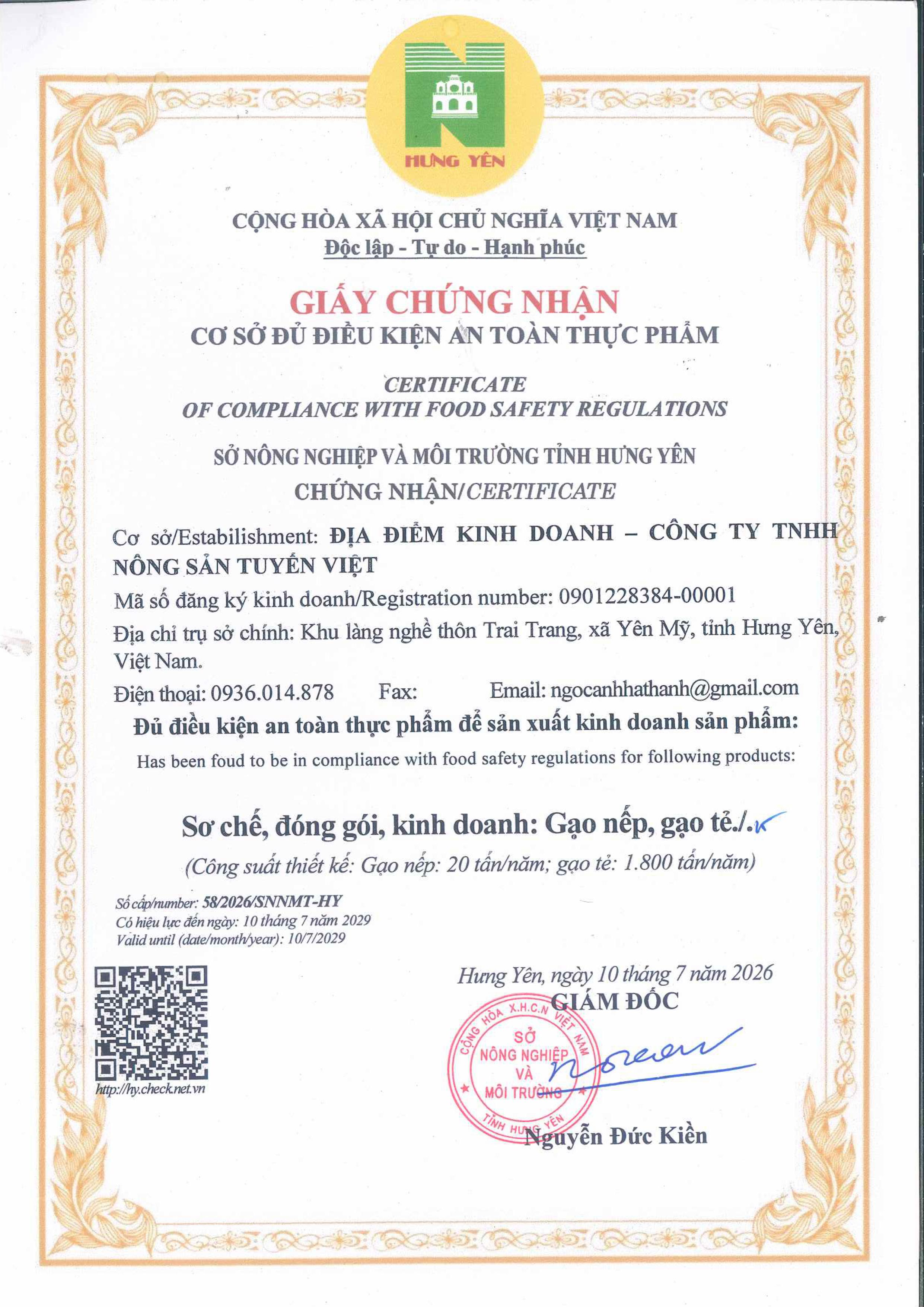 HƯNG YÊN

CỘNG HÒA XÃ HỘI CHỦ NGHĨA VIỆT NAM
Độc lập - Tự do - Hạnh phúc

GIẤY CHỨNG NHẬN
CƠ SỞ ĐỦ ĐIỀU KIỆN AN TOÀN THỰC PHẨM

CERTIFICATE
OF COMPLIANCE WITH FOOD SAFETY REGULATIONS

SỞ NÔNG NGHIỆP VÀ MÔI TRƯỜNG TỈNH HƯNG YÊN
CHỨNG NHẬN/CERTIFICATE

Cơ sở/Estabilishment: ĐỊA ĐIỂM KINH DOANH – CÔNG TY TNHH NÔNG SẢN TUYẾN VIỆT

Mã số đăng ký kinh doanh/Registration number: 0901228384-00001

Địa chỉ trụ sở chính: Khu làng nghề thôn Trai Trang, xã Yên Mỹ, tỉnh Hưng Yên, Việt Nam.

Điện thoại: 0936.014.878 Fax: Email: ngocanhhathanh@gmail.com

Đủ điều kiện an toàn thực phẩm để sản xuất kinh doanh sản phẩm:
Has been foud to be in compliance with food safety regulations for following products:

Sơ chế, đóng gói, kinh doanh: Gạo nếp, gạo tẻ./.
(Công suất thiết kế: Gạo nếp: 20 tấn/năm; gạo tẻ: 1.800 tấn/năm)

Số cấp/number: 58/2026/SNNMT-HY
Có hiệu lực đến ngày: 10 tháng 7 năm 2029
Valid until (date/month/year): 10/7/2029

http://hy.check.net.vn

Hưng Yên, ngày 10 tháng 7 năm 2026
GIÁM ĐỐC

CỘNG HÒA X.H.C.N VIỆT NAM
SỞ NÔNG NGHIỆP VÀ MÔI TRƯỜNG
TỈNH HƯNG YÊN

Nguyễn Đức Kiền